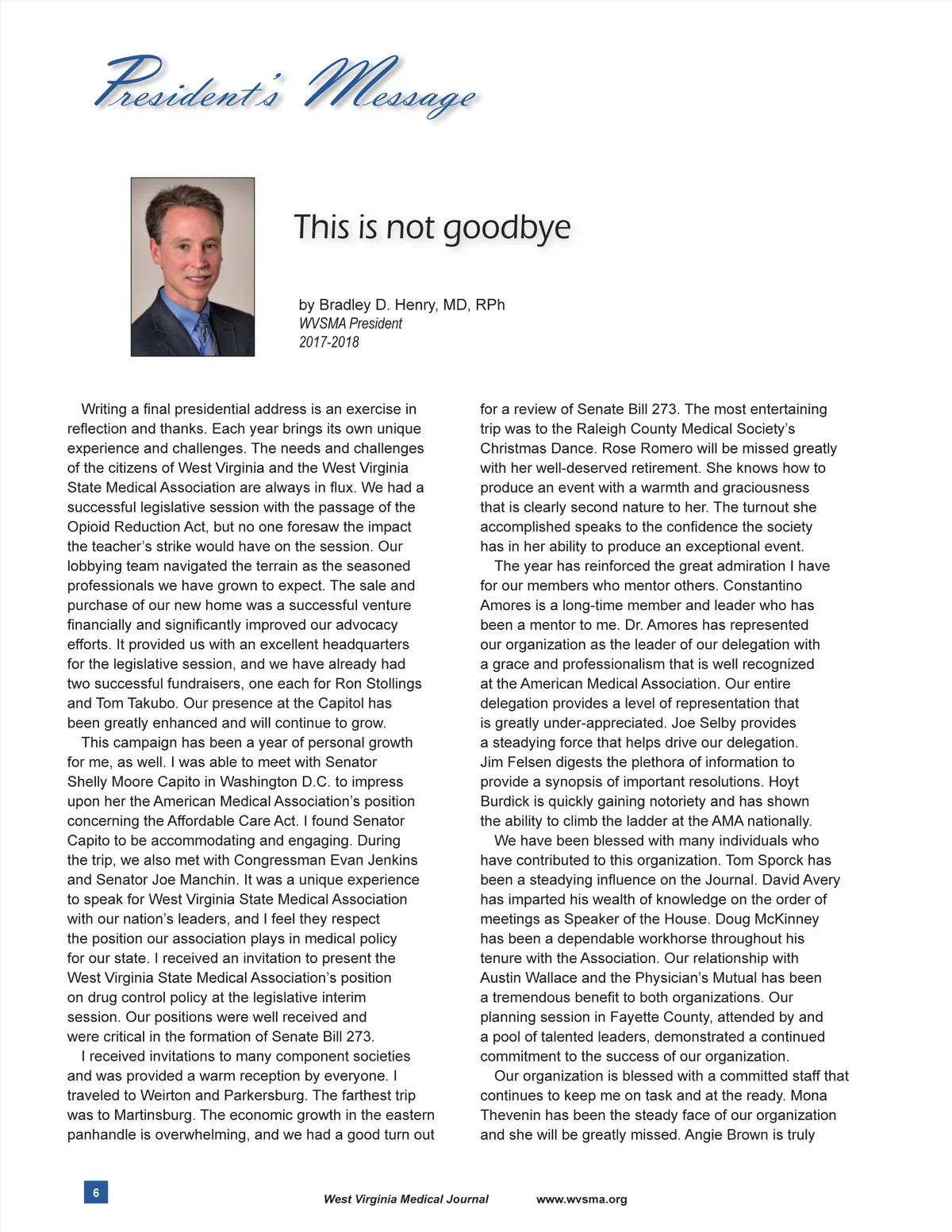 President's Message

This is not goodbye

by Bradley D. Henry, MD, RPh
WVSMA President
2017-2018

Writing a final presidential address is an exercise in reflection and thanks. Each year brings its own unique experience and challenges. The needs and challenges of the citizens of West Virginia and the West Virginia State Medical Association are always in flux. We had a successful legislative session with the passage of the Opioid Reduction Act, but no one foresaw the impact the teacher's strike would have on the session. Our lobbying team navigated the terrain as the seasoned professionals we have grown to expect. The sale and purchase of our new home was a successful venture financially and significantly improved our advocacy efforts. It provided us with an excellent headquarters for the legislative session, and we have already had two successful fundraisers, one each for Ron Stollings and Tom Takubo. Our presence at the Capitol has been greatly enhanced and will continue to grow.

This campaign has been a year of personal growth for me, as well. I was able to meet with Senator Shelly Moore Capito in Washington D.C. to impress upon her the American Medical Association's position concerning the Affordable Care Act. I found Senator Capito to be accommodating and engaging. During the trip, we also met with Congressman Evan Jenkins and Senator Joe Manchin. It was a unique experience to speak for West Virginia State Medical Association with our nation's leaders, and I feel they respect the position our association plays in medical policy for our state. I received an invitation to present the West Virginia State Medical Association's position on drug control policy at the legislative interim session. Our positions were well received and were critical in the formation of Senate Bill 273.

I received invitations to many component societies and was provided a warm reception by everyone. I traveled to Weirton and Parkersburg. The farthest trip was to Martinsburg. The economic growth in the eastern panhandle is overwhelming, and we had a good turn out for a review of Senate Bill 273. The most entertaining trip was to the Raleigh County Medical Society's Christmas Dance. Rose Romero will be missed greatly with her well-deserved retirement. She knows how to produce an event with a warmth and graciousness that is clearly second nature to her. The turnout she accomplished speaks to the confidence the society has in her ability to produce an exceptional event.

The year has reinforced the great admiration I have for our members who mentor others. Constantino Amores is a long-time member and leader who has been a mentor to me. Dr. Amores has represented our organization as the leader of our delegation with a grace and professionalism that is well recognized at the American Medical Association. Our entire delegation provides a level of representation that is greatly under-appreciated. Joe Selby provides a steadying force that helps drive our delegation. Jim Felsen digests the plethora of information to provide a synopsis of important resolutions. Hoyt Burdick is quickly gaining notoriety and has shown the ability to climb the ladder at the AMA nationally.

We have been blessed with many individuals who have contributed to this organization. Tom Sporck has been a steadying influence on the Journal. David Avery has imparted his wealth of knowledge on the order of meetings as Speaker of the House. Doug McKinney has been a dependable workhorse throughout his tenure with the Association. Our relationship with Austin Wallace and the Physician's Mutual has been a tremendous benefit to both organizations. Our planning session in Fayette County, attended by and a pool of talented leaders, demonstrated a continued commitment to the success of our organization.

Our organization is blessed with a committed staff that continues to keep me on task and at the ready. Mona Thevenin has been the steady face of our organization and she will be greatly missed. Angie Brown is truly

6

West Virginia Medical Journal www.wvsma.org